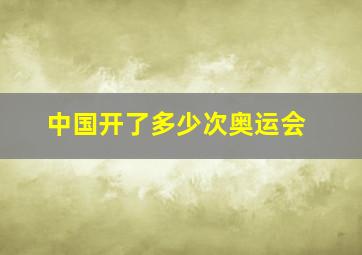 中国开了多少次奥运会